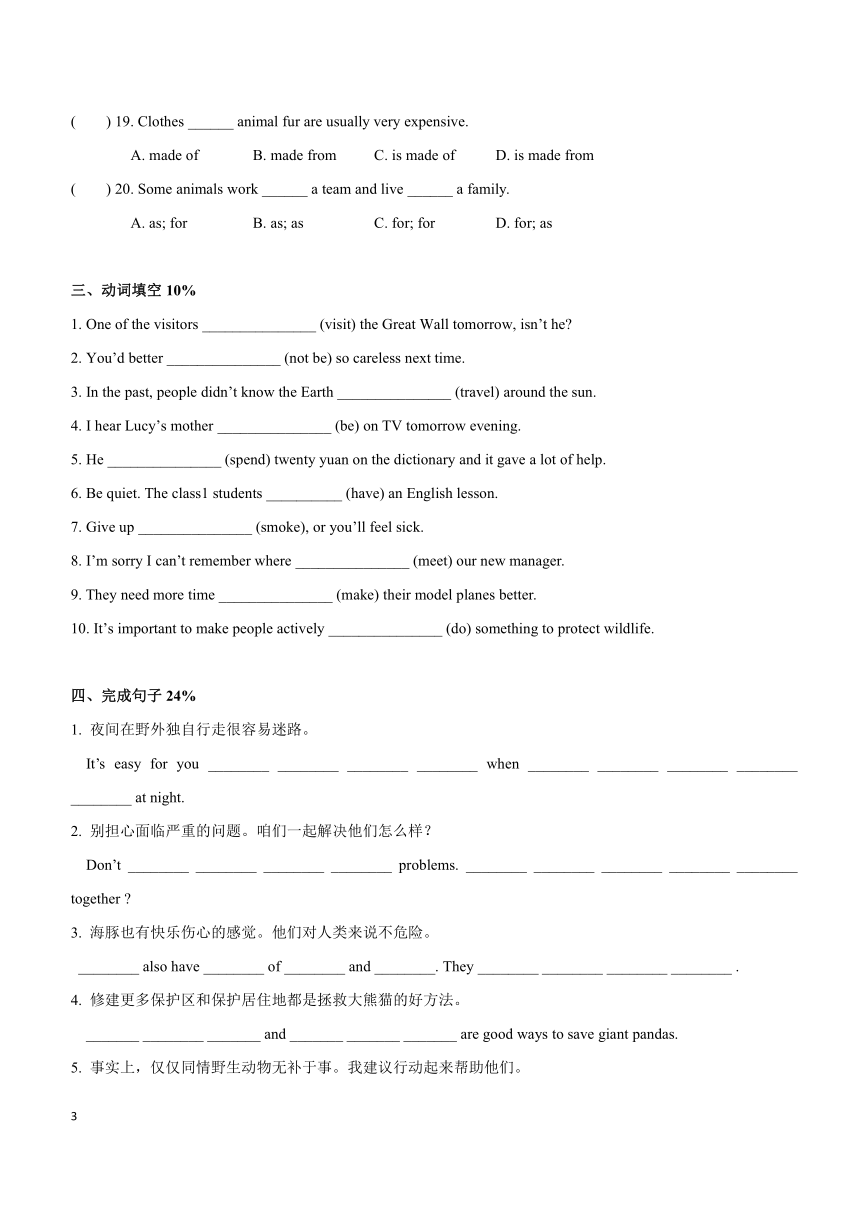 (　　) 19. Clothes ______ animal fur are usually very expensive.

A. made of　　B. made from　　C. is made of　　D. is made from

(　　) 20. Some animals work ______ a team and live ______ a family.

A. as; for　　B. as; as　　C. for; for　　D. for; as

三、动词填空 10%

1. One of the visitors _______________ (visit) the Great Wall tomorrow, isn't he?

2. You'd better _______________ (not be) so careless next time.

3. In the past, people didn't know the Earth _______________ (travel) around the sun.

4. I hear Lucy's mother _______________ (be) on TV tomorrow evening.

5. He _______________ (spend) twenty yuan on the dictionary and it gave a lot of help.

6. Be quiet. The class1 students __________ (have) an English lesson.

7. Give up _______________ (smoke), or you'll feel sick.

8. I'm sorry I can't remember where _______________ (meet) our new manager.

9. They need more time _______________ (make) their model planes better.

10. It's important to make people actively _______________ (do) something to protect wildlife.

四、完成句子 24%

1. 夜间在野外独自行走很容易迷路。

It's easy for you ________ ________ ________ ________ when ________ ________ ________ ________ ________ at night.

2. 别担心面临严重的问题。咱们一起解决他们怎么样？

Don't ________ ________ ________ ________ problems. ________ ________ ________ ________ ________ together ?

3. 海豚也有快乐伤心的感觉。他们对人类来说不危险。

________ also have ________ of ________ and ________. They ________ ________ ________ ________ .

4. 修建更多保护区和保护居住地都是拯救大熊猫的好方法。

_______ ________ _______ and _______ _______ _______ are good ways to save giant pandas.

5. 事实上，仅仅同情野生动物无补于事。我建议行动起来帮助他们。

3